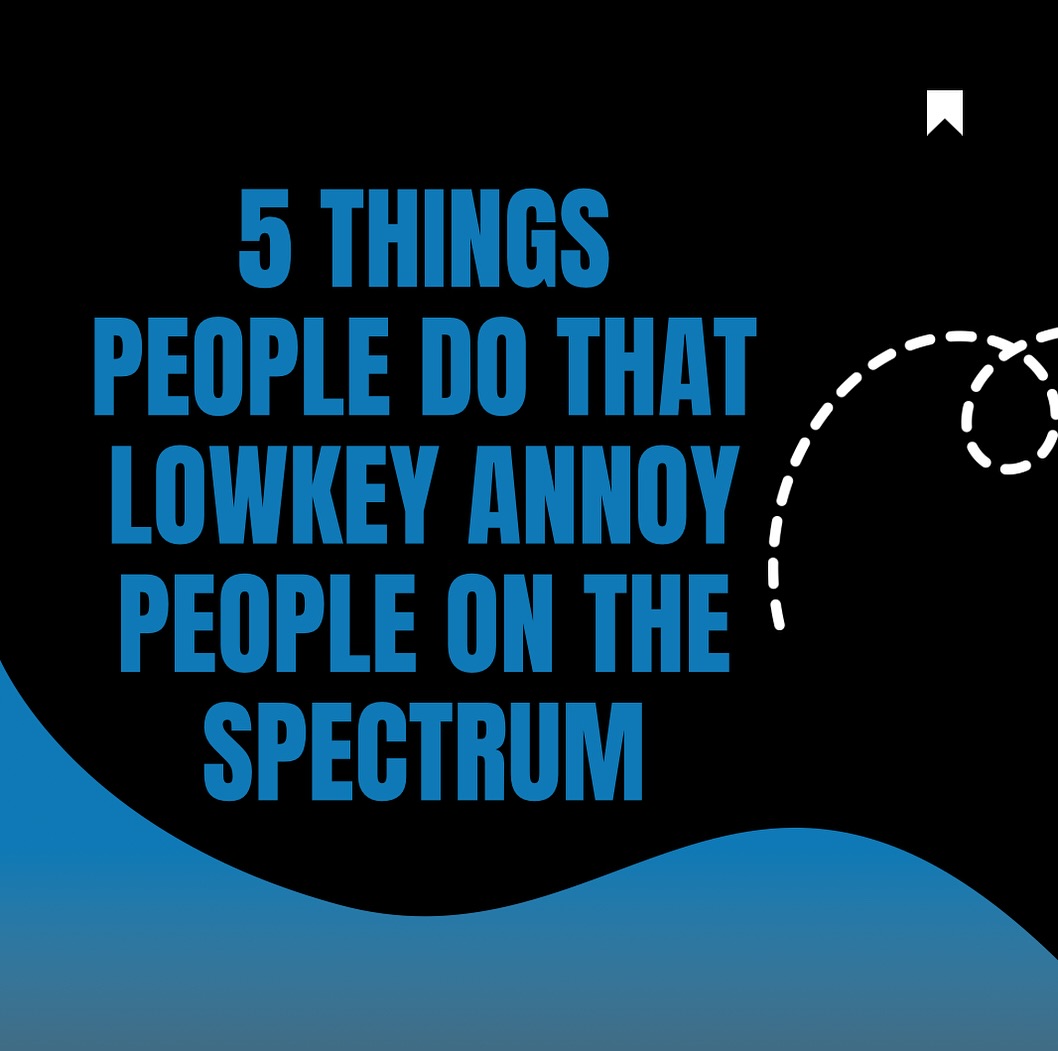 5 THINGS PEOPLE DO THAT LOWKEY ANNOY PEOPLE ON THE SPECTRUM